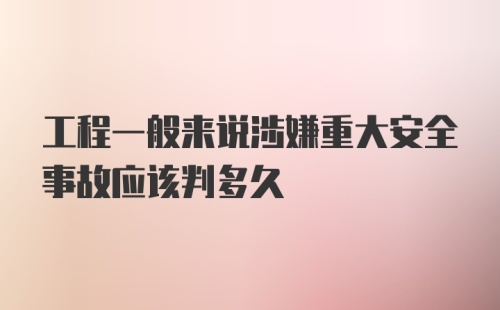 工程一般来说涉嫌重大安全事故应该判多久